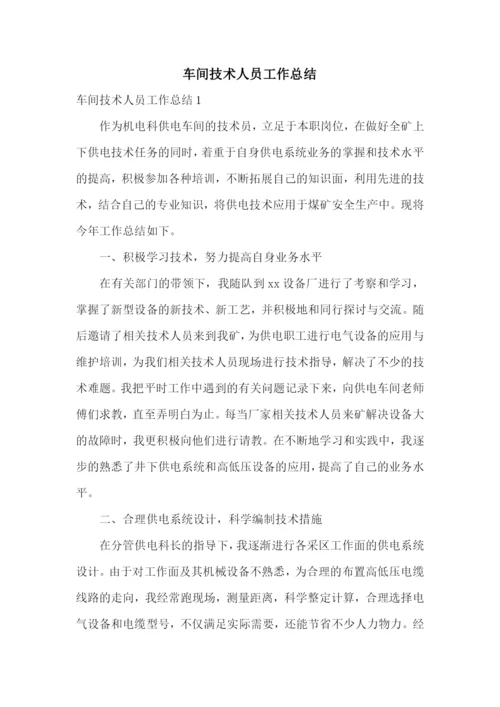 车间技术人员工作总结

车间技术人员工作总结 1

作为机电科供电车间的技术员，立足于本职岗位，在做好全矿上下供电技术任务的同时，着重于自身供电系统业务的掌握和技术水平的提高，积极参加各种培训，不断拓展自己的知识面，利用先进的技术，结合自己的专业知识，将供电技术应用于煤矿安全生产中。现将今年工作总结如下。

一、积极学习技术，努力提高自身业务水平

在有关部门的带领下，我随队到 xx 设备厂进行了考察和学习，掌握了新型设备的新技术、新工艺，并积极地和同行探讨与交流。随后邀请了相关技术人员来到我矿，为供电职工进行电气设备的应用与维护培训，为我们相关技术人员现场进行技术指导，解决了不少的技术难题。我把平时工作中遇到的有关问题记录下来，向供电车间老师傅们求教，直至弄明白为止。每当厂家相关技术人员来矿解决设备大的故障时，我更积极向他们进行请教。在不断地学习和实践中，我逐步的熟悉了井下供电系统和高低压设备的应用，提高了自己的业务水平。

二、合理供电系统设计，科学编制技术措施

在分管供电科长的指导下，我逐渐进行各采区工作面的供电系统设计。由于对工作面及其机械设备不熟悉，为合理的布置高低压电缆线路的走向，我经常跑现场，测量距离，科学整定计算，合理选择电气设备和电缆型号，不仅满足实际需要，还能节省不少人力物力。经